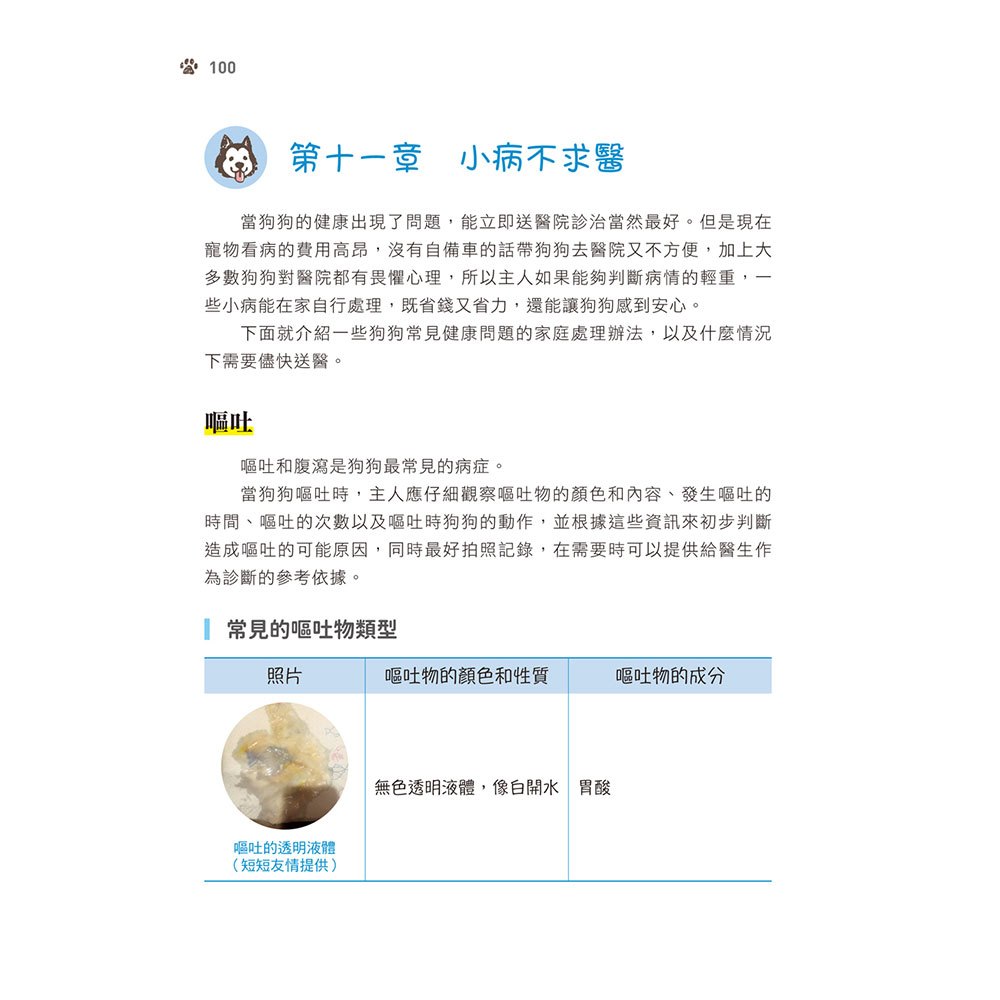 100

第十一章　小病不求醫

當狗狗的健康出現了問題，能立即送醫院診治當然最好。但是現在寵物看病的費用高昂，沒有自備車的話帶狗狗去醫院又不方便，加上大多數狗狗對醫院都有畏懼心理，所以主人如果能夠判斷病情的輕重，一些小病能在家自行處理，既省錢又省力，還能讓狗狗感到安心。

下面就介紹一些狗狗常見健康問題的家庭處理辦法，以及什麼情況下需要儘快送醫。

嘔吐

嘔吐和腹瀉是狗狗最常見的病症。

當狗狗嘔吐時，主人應仔細觀察嘔吐物的顏色和內容、發生嘔吐的時間、嘔吐的次數以及嘔吐時狗狗的動作，並根據這些資訊來初步判斷造成嘔吐的可能原因，同時最好拍照記錄，在需要時可以提供給醫生作為診斷的參考依據。

常見的嘔吐物類型

| 照片 | 嘔吐物的顏色和性質 | 嘔吐物的成分 |
|---|---|---|
| 嘔吐的透明液體（短短友情提供） | 無色透明液體，像白開水 | 胃酸 |